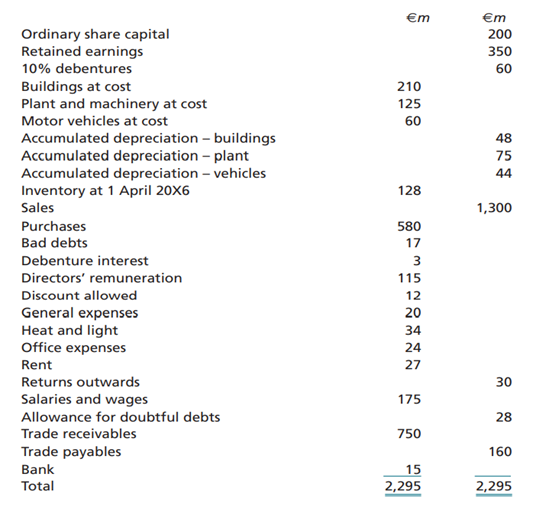 |  | €m | €m |
|---|---|---|
| Ordinary share capital |  | 200 |
| Retained earnings |  | 350 |
| 10% debentures |  | 60 |
| Buildings at cost | 210 |  |
| Plant and machinery at cost | 125 |  |
| Motor vehicles at cost | 60 |  |
| Accumulated depreciation – buildings |  | 48 |
| Accumulated depreciation – plant |  | 75 |
| Accumulated depreciation – vehicles |  | 44 |
| Inventory at 1 April 20X6 | 128 |  |
| Sales |  | 1,300 |
| Purchases | 580 |  |
| Bad debts | 17 |  |
| Debenture interest | 3 |  |
| Directors' remuneration | 115 |  |
| Discount allowed | 12 |  |
| General expenses | 20 |  |
| Heat and light | 34 |  |
| Office expenses | 24 |  |
| Rent | 27 |  |
| Returns outwards |  | 30 |
| Salaries and wages | 175 |  |
| Allowance for doubtful debts |  | 28 |
| Trade receivables | 750 |  |
| Trade payables |  | 160 |
| Bank | 15 |  |
| Total | 2,295 | 2,295 |